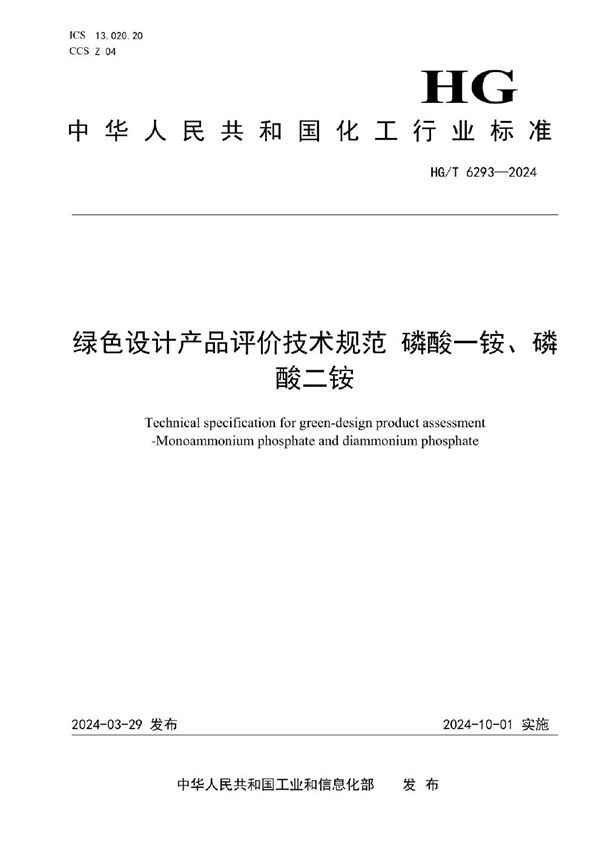 ICS 13.020.20
CCS Z 04

HG

中华人民共和国化工行业标准

HG/T 6293—2024

绿色设计产品评价技术规范 磷酸一铵、磷酸二铵

Technical specification for green-design product assessment -Monoammonium phosphate and diammonium phosphate

2024-03-29 发布

2024-10-01 实施

中华人民共和国工业和信息化部 发布